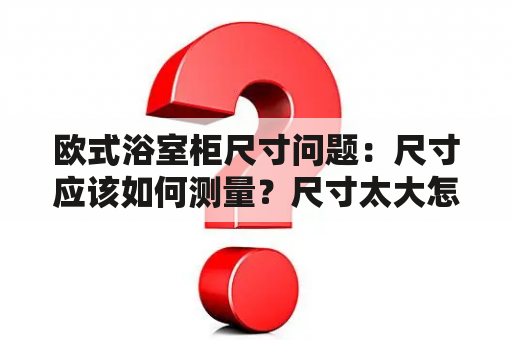 欧式浴室柜尺寸问题：尺寸应该如何测量？尺寸太大怎